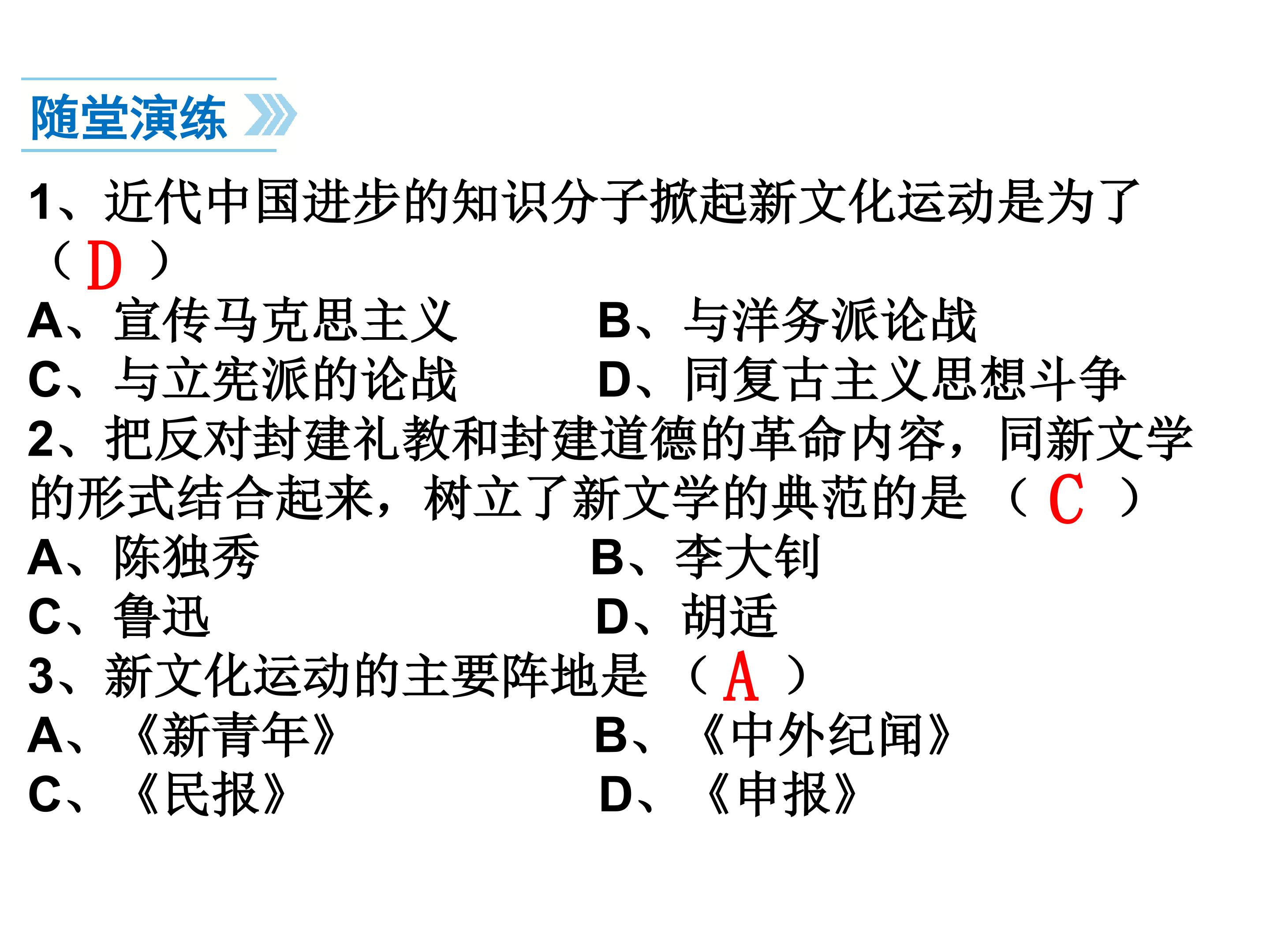 随堂演练

1、近代中国进步的知识分子掀起新文化运动是为了（D）

A、宣传马克思主义 B、与洋务派论战

C、与立宪派的论战 D、同复古主义思想斗争

2、把反对封建礼教和封建道德的革命内容，同新文学的形式结合起来，树立了新文学的典范的是（C）

A、陈独秀 B、李大钊

C、鲁迅 D、胡适

3、新文化运动的主要阵地是（A）

A、《新青年》 B、《中外纪闻》

C、《民报》 D、《申报》